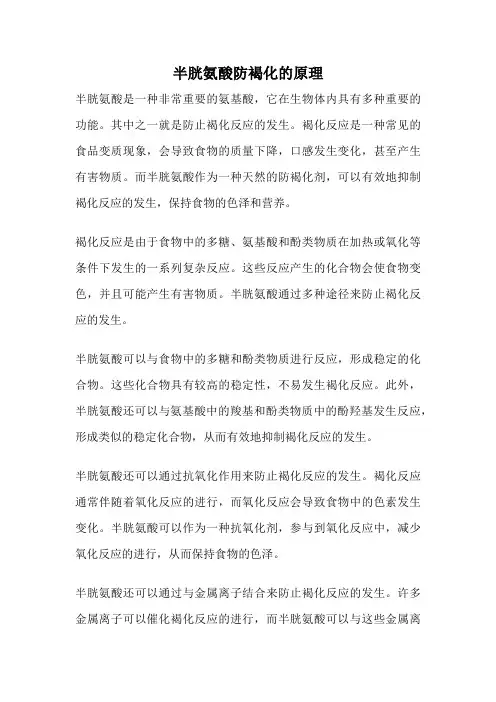 半胱氨酸防褐化的原理

半胱氨酸是一种非常重要的氨基酸，它在生物体内具有多种重要的功能。其中之一就是防止褐化反应的发生。褐化反应是一种常见的食品变质现象，会导致食物的质量下降，口感发生变化，甚至产生有害物质。而半胱氨酸作为一种天然的防褐化剂，可以有效地抑制褐化反应的发生，保持食物的色泽和营养。

褐化反应是由于食物中的多糖、氨基酸和酚类物质在加热或氧化等条件下发生的一系列复杂反应。这些反应产生的化合物会使食物变色，并且可能产生有害物质。半胱氨酸通过多种途径来防止褐化反应的发生。

半胱氨酸可以与食物中的多糖和酚类物质进行反应，形成稳定的化合物。这些化合物具有较高的稳定性，不易发生褐化反应。此外，半胱氨酸还可以与氨基酸中的羧基和酚类物质中的酚羟基发生反应，形成类似的稳定化合物，从而有效地抑制褐化反应的发生。

半胱氨酸还可以通过抗氧化作用来防止褐化反应的发生。褐化反应通常伴随着氧化反应的进行，而氧化反应会导致食物中的色素发生变化。半胱氨酸可以作为一种抗氧化剂，参与到氧化反应中，减少氧化反应的进行，从而保持食物的色泽。

半胱氨酸还可以通过与金属离子结合来防止褐化反应的发生。许多金属离子可以催化褐化反应的进行，而半胱氨酸可以与这些金属离